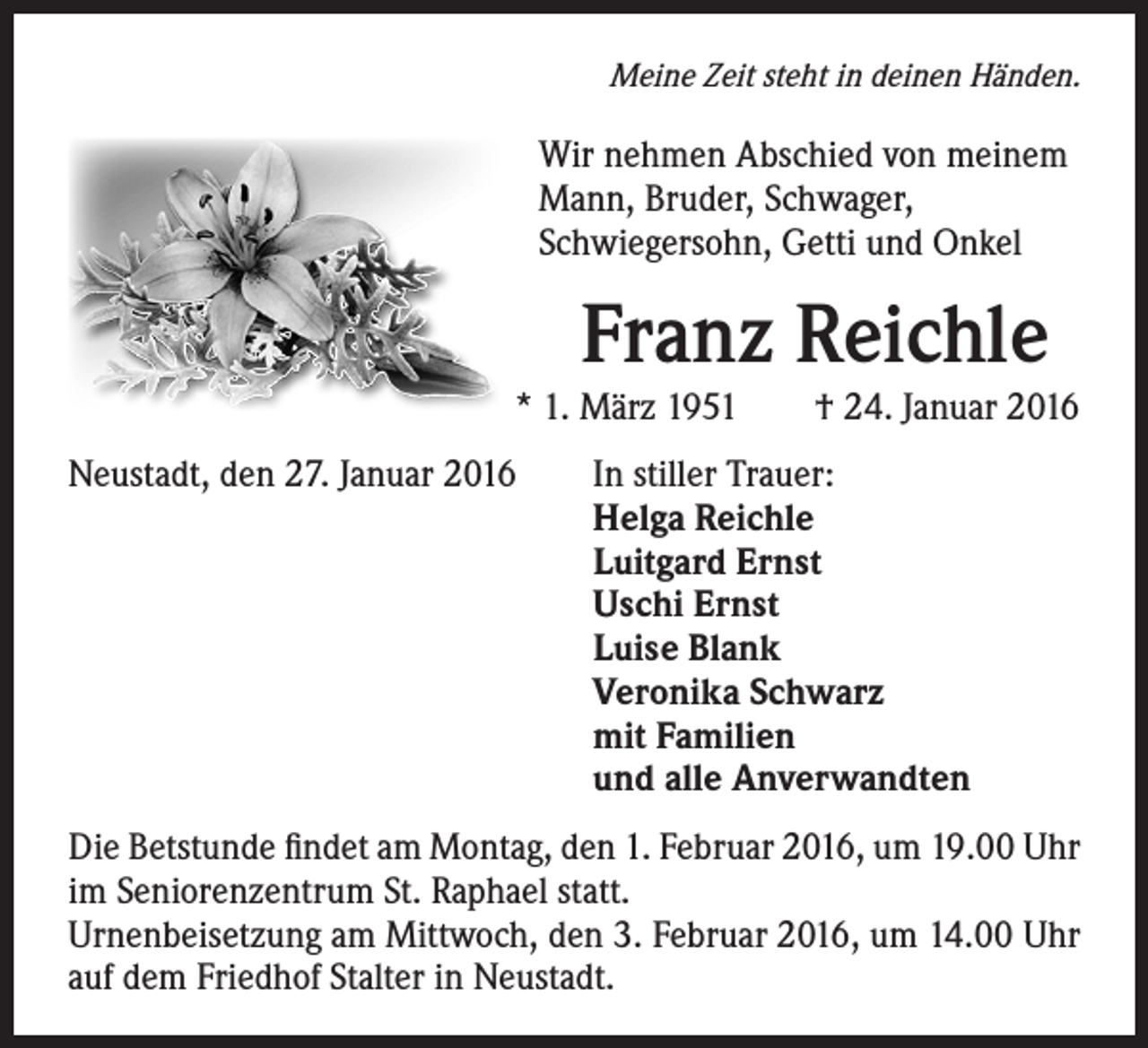 Meine Zeit steht in deinen Händen.

Wir nehmen Abschied von meinem Mann, Bruder, Schwager, Schwiegersohn, Getti und Onkel

Franz Reichle

* 1. März 1951 † 24. Januar 2016

Neustadt, den 27. Januar 2016

In stiller Trauer:
Helga Reichle
Luitgard Ernst
Uschi Ernst
Luise Blank
Veronika Schwarz
mit Familien
und alle Anverwandten

Die Betstunde findet am Montag, den 1. Februar 2016, um 19.00 Uhr im Seniorenzentrum St. Raphael statt.
Urnenbeisetzung am Mittwoch, den 3. Februar 2016, um 14.00 Uhr auf dem Friedhof Stalter in Neustadt.